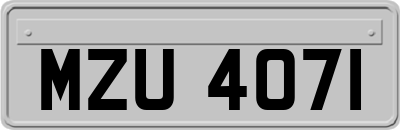 MZU 4071